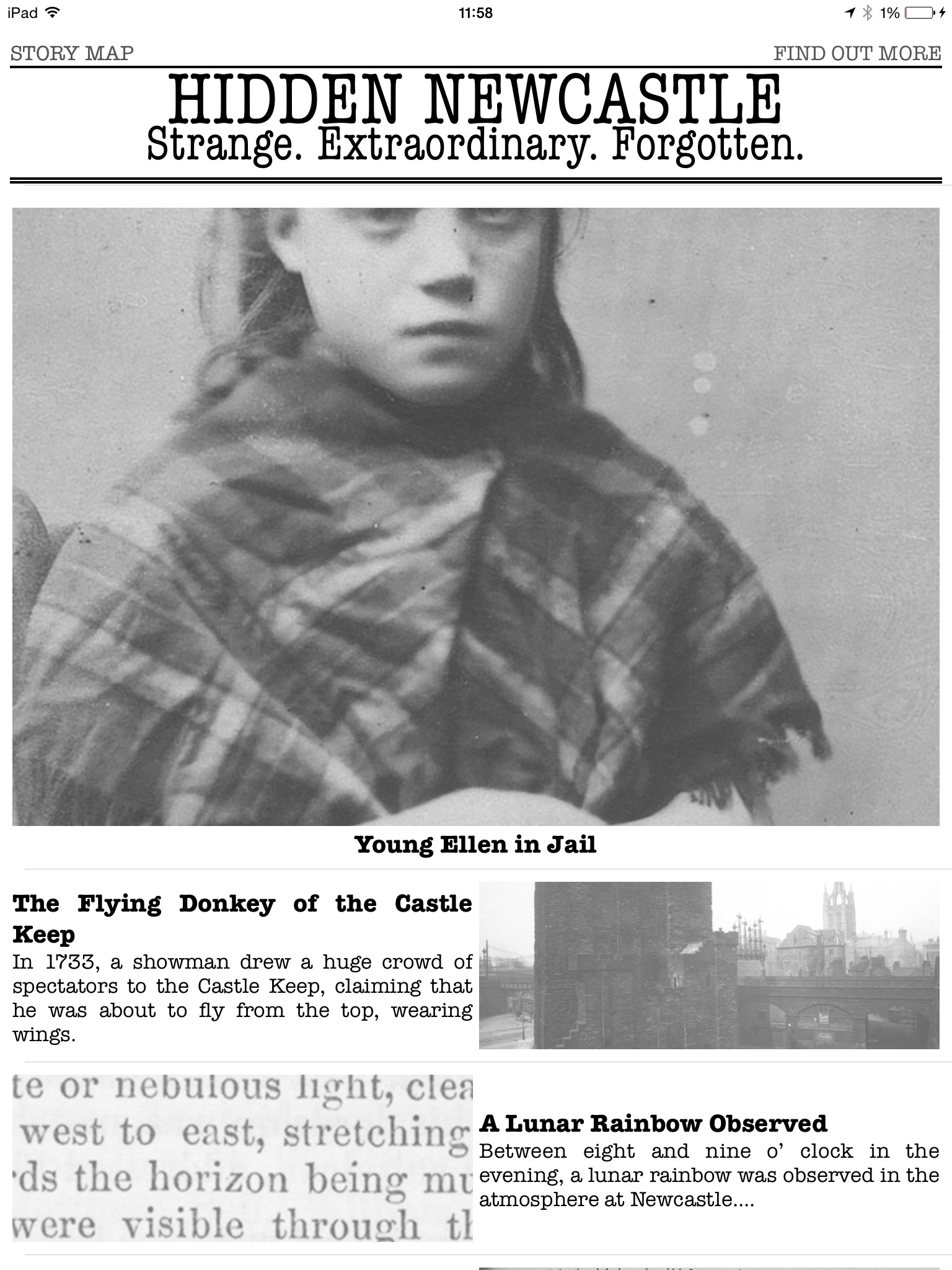 iPad 11:58 1%

STORY MAP FIND OUT MORE

HIDDEN NEWCASTLE
Strange. Extraordinary. Forgotten.

Young Ellen in Jail

The Flying Donkey of the Castle Keep
In 1733, a showman drew a huge crowd of spectators to the Castle Keep, claiming that he was about to fly from the top, wearing wings.

te or nebulous light, clea
west to east, stretching
ds the horizon being mu
were visible through th

A Lunar Rainbow Observed
Between eight and nine o' clock in the evening, a lunar rainbow was observed in the atmosphere at Newcastle....